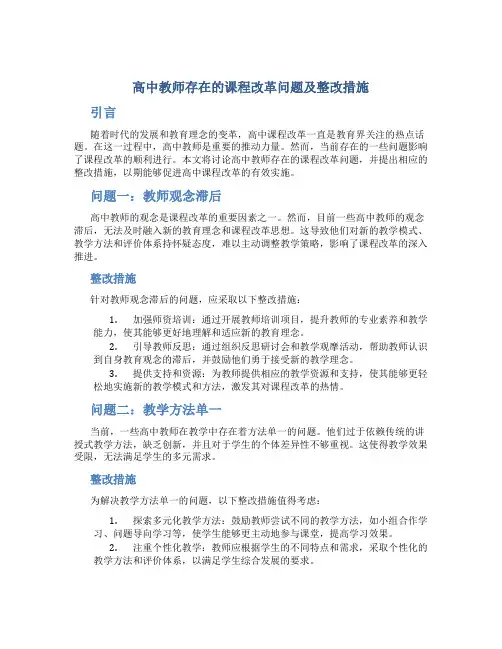 高中教师存在的课程改革问题及整改措施

引言

随着时代的发展和教育理念的变革，高中课程改革一直是教育界关注的热点话题。在这一过程中，高中教师是重要的推动力量。然而，当前存在的一些问题影响了课程改革的顺利进行。本文将讨论高中教师存在的课程改革问题，并提出相应的整改措施，以期能够促进高中课程改革的有效实施。

问题一：教师观念滞后

高中教师的观念是课程改革的重要因素之一。然而，目前一些高中教师的观念滞后，无法及时融入新的教育理念和课程改革思想。这导致他们对新的教学模式、教学方法和评价体系持怀疑态度，难以主动调整教学策略，影响了课程改革的深入推进。

整改措施

针对教师观念滞后的问题，应采取以下整改措施：

1. 加强师资培训：通过开展教师培训项目，提升教师的专业素养和教学能力，使其能够更好地理解和适应新的教育理念。

2. 引导教师反思：通过组织反思研讨会和教学观摩活动，帮助教师认识到自身教育观念的滞后，并鼓励他们勇于接受新的教学理念。

3. 提供支持和资源：为教师提供相应的教学资源和支持，使其能够更轻松地实施新的教学模式和方法，激发其对课程改革的热情。

问题二：教学方法单一

当前，一些高中教师在教学中存在着方法单一的问题。他们过于依赖传统的讲授式教学方法，缺乏创新，并且对于学生的个体差异性不够重视。这使得教学效果受限，无法满足学生的多元需求。

整改措施

为解决教学方法单一的问题，以下整改措施值得考虑：

1. 探索多元化教学方法：鼓励教师尝试不同的教学方法，如小组合作学习、问题导向学习等，使学生能够更主动地参与课堂，提高学习效果。

2. 注重个性化教学：教师应根据学生的不同特点和需求，采取个性化的教学方法和评价体系，以满足学生综合发展的要求。